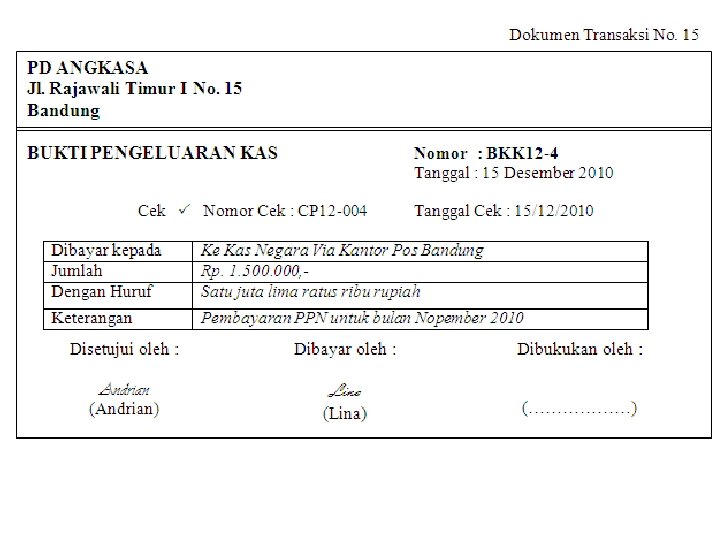 Dokumen Transaksi No. 15

PD ANGKASA
Jl. Rajawali Timur I No. 15
Bandung

BUKTI PENGELUARAN KAS

Nomor : BKK12-4
Tanggal : 15 Desember 2010

Cek ✓ Nomor Cek : CP12-004

Tanggal Cek : 15/12/2010

| Dibayar kepada | Ke Kas Negara Via Kantor Pos Bandung |
|---|---|
| Jumlah | Rp. 1.500.000,- |
| Dengan Huruf | Satu juta lima ratus ribu rupiah |
| Keterangan | Pembayaran PPN untuk bulan Nopember 2010 |

Disetujui oleh :

Andrian
(Andrian)

Dibayar oleh :

Lina
(Lina)

Dibukukan oleh :

(………………)